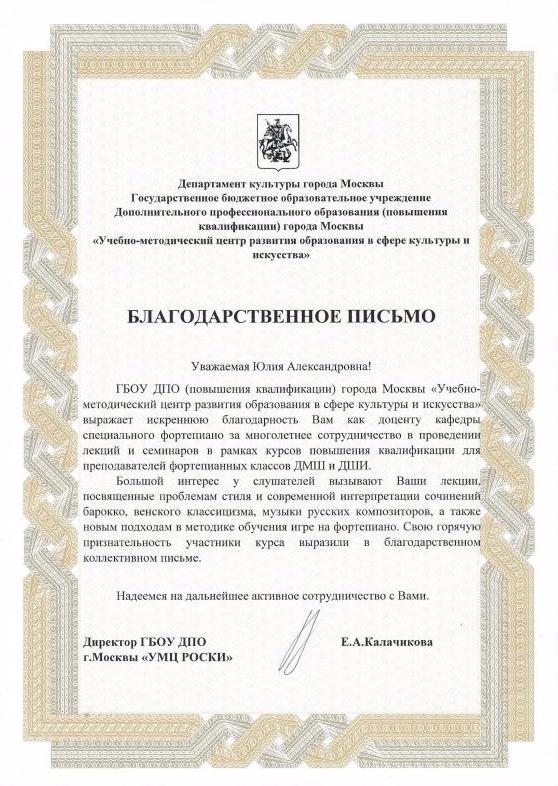 Департамент культуры города Москвы
Государственное бюджетное образовательное учреждение
Дополнительного профессионального образования (повышения квалификации) города Москвы
«Учебно-методический центр развития образования в сфере культуры и искусства»

БЛАГОДАРСТВЕННОЕ ПИСЬМО

Уважаемая Юлия Александровна!

ГБОУ ДПО (повышения квалификации) города Москвы «Учебно-методический центр развития образования в сфере культуры и искусства» выражает искреннюю благодарность Вам как доценту кафедры специального фортепиано за многолетнее сотрудничество в проведении лекций и семинаров в рамках курсов повышения квалификации для преподавателей фортепианных классов ДМШ и ДШИ.

Большой интерес у слушателей вызывают Ваши лекции, посвященные проблемам стиля и современной интерпретации сочинений барокко, венского классицизма, музыки русских композиторов, а также новым подходам в методике обучения игре на фортепиано. Свою горячую признательность участники курса выразили в благодарственном коллективном письме.

Надеемся на дальнейшее активное сотрудничество с Вами.

Директор ГБОУ ДПО
г.Москвы «УМЦ РОСКИ»

Е.А.Калачикова